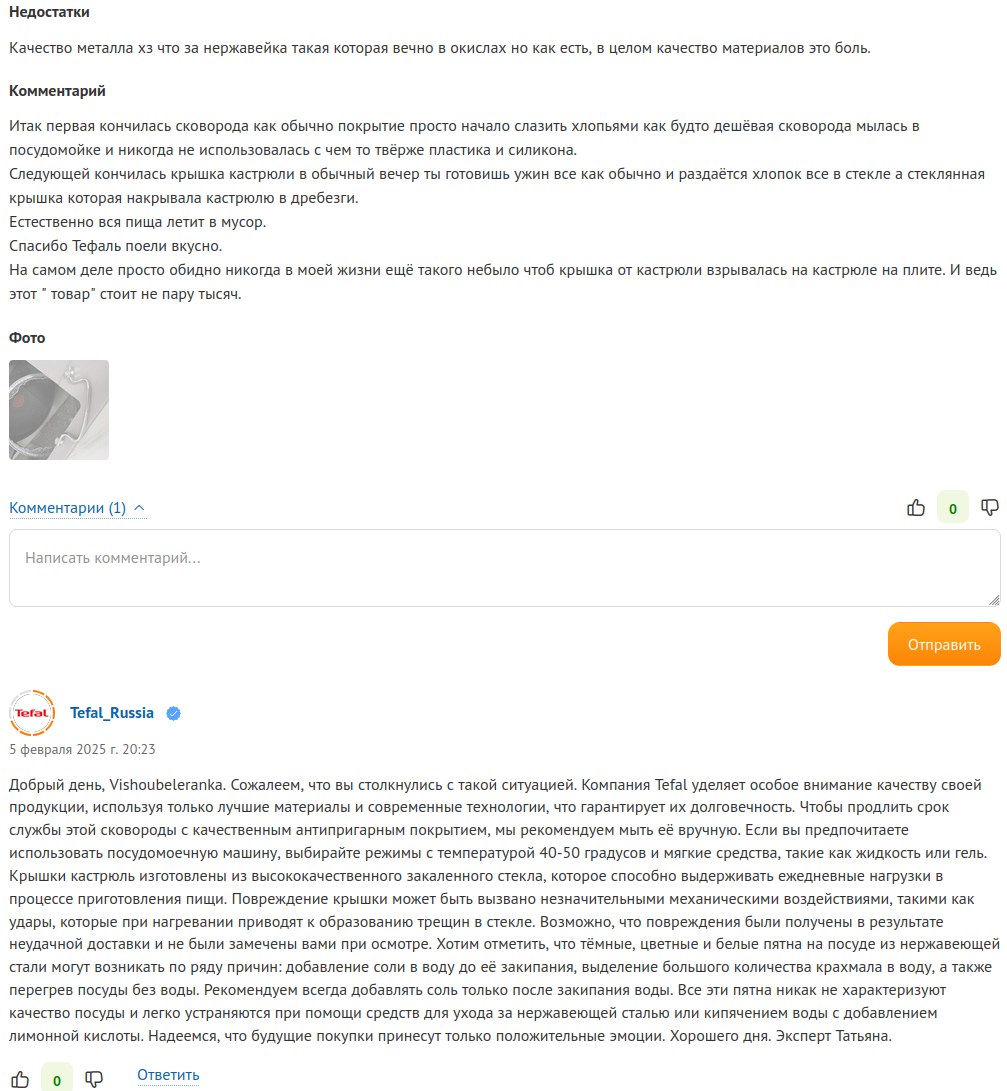 Недостатки

Качество металла хз что за нержавейка такая которая вечно в окислах но как есть, в целом качество материалов это боль.

Комментарий

Итак первая кончилась сковорода как обычно покрытие просто начало слазить хлопьями как будто дешёвая сковорода мылась в посудомойке и никогда не использовалась с чем то твёрже пластика и силикона.
Следующей кончилась крышка кастрюли в обычный вечер ты готовишь ужин все как обычно и раздаётся хлопок все в стекле а стеклянная крышка которая накрывала кастрюлю в дребезги.
Естественно вся пища летит в мусор.
Спасибо Тефаль поели вкусно.
На самом деле просто обидно никогда в моей жизни ещё такого небыло чтоб крышка от кастрюли взрывалась на кастрюле на плите. И ведь этот " товар" стоит не пару тысяч.

Фото

Комментарии (1)

0

Написать комментарий...

Отправить

Tefal

Tefal_Russia

5 февраля 2025 г. 20:23

Добрый день, Vishoubeleranka. Сожалеем, что вы столкнулись с такой ситуацией. Компания Tefal уделяет особое внимание качеству своей продукции, используя только лучшие материалы и современные технологии, что гарантирует их долговечность. Чтобы продлить срок службы этой сковороды с качественным антипригарным покрытием, мы рекомендуем мыть её вручную. Если вы предпочитаете использовать посудомоечную машину, выбирайте режимы с температурой 40-50 градусов и мягкие средства, такие как жидкость или гель. Крышки кастрюль изготовлены из высококачественного закаленного стекла, которое способно выдерживать ежедневные нагрузки в процессе приготовления пищи. Повреждение крышки может быть вызвано незначительными механическими воздействиями, такими как удары, которые при нагревании приводят к образованию трещин в стекле. Возможно, что повреждения были получены в результате неудачной доставки и не были замечены вами при осмотре. Хотим отметить, что тёмные, цветные и белые пятна на посуде из нержавеющей стали могут возникать по ряду причин: добавление соли в воду до её закипания, выделение большого количества крахмала в воду, а также перегрев посуды без воды. Рекомендуем всегда добавлять соль только после закипания воды. Все эти пятна никак не характеризуют качество посуды и легко устраняются при помощи средств для ухода за нержавеющей сталью или кипячением воды с добавлением лимонной кислоты. Надеемся, что будущие покупки принесут только положительные эмоции. Хорошего дня. Эксперт Татьяна.

0

Ответить